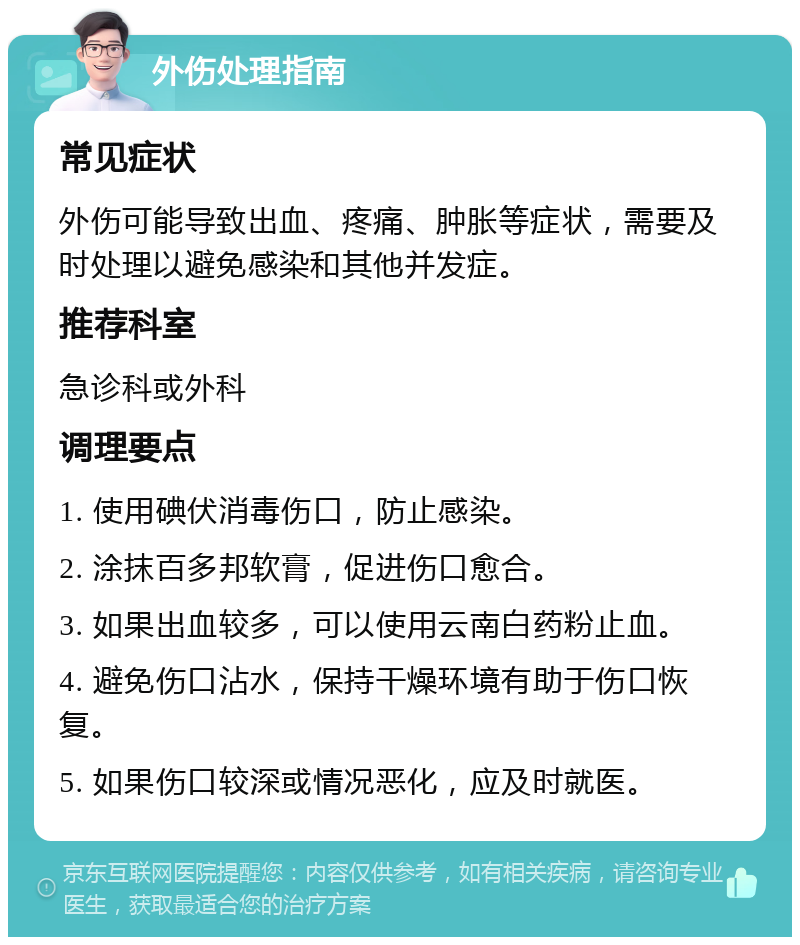 外伤处理指南

常见症状

外伤可能导致出血、疼痛、肿胀等症状，需要及时处理以避免感染和其他并发症。

推荐科室

急诊科或外科

调理要点

1. 使用碘伏消毒伤口，防止感染。

2. 涂抹百多邦软膏，促进伤口愈合。

3. 如果出血较多，可以使用云南白药粉止血。

4. 避免伤口沾水，保持干燥环境有助于伤口恢复。

5. 如果伤口较深或情况恶化，应及时就医。

京东互联网医院提醒您：内容仅供参考，如有相关疾病，请咨询专业医生，获取最适合您的治疗方案